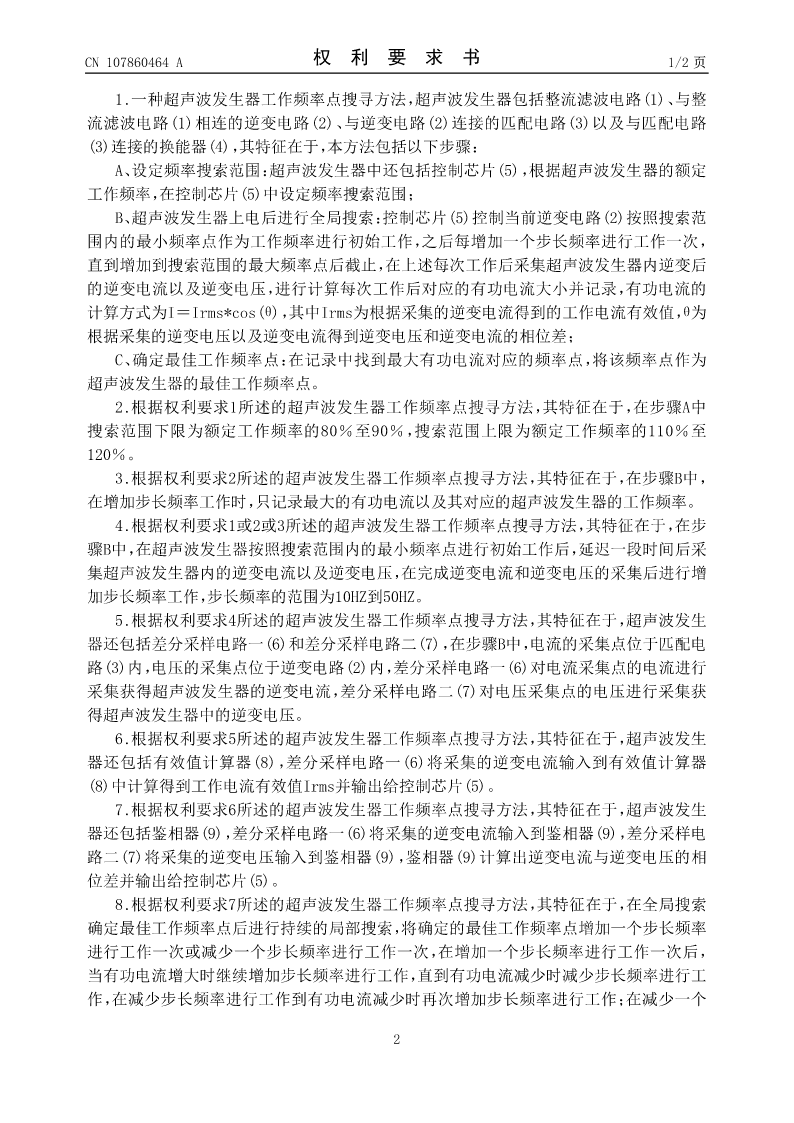 CN 107860464 A　　　　权　利　要　求　书　　　　1/2 页

1.一种超声波发生器工作频率点搜寻方法，超声波发生器包括整流滤波电路(1)、与整流滤波电路(1)相连的逆变电路(2)、与逆变电路(2)连接的匹配电路(3)以及与匹配电路(3)连接的换能器(4)，其特征在于，本方法包括以下步骤：

A、设定频率搜索范围：超声波发生器中还包括控制芯片(5)，根据超声波发生器的额定工作频率，在控制芯片(5)中设定频率搜索范围；

B、超声波发生器上电后进行全局搜索：控制芯片(5)控制当前逆变电路(2)按照搜索范围内的最小频率点作为工作频率进行初始工作，之后每增加一个步长频率进行工作一次，直到增加到搜索范围的最大频率点后截止，在上述每次工作后采集超声波发生器内逆变后的逆变电流以及逆变电压，进行计算每次工作后对应的有功电流大小并记录，有功电流的计算方式为I＝Irms*cos(θ)，其中Irms为根据采集的逆变电流得到的工作电流有效值，θ为根据采集的逆变电压以及逆变电流得到逆变电压和逆变电流的相位差；

C、确定最佳工作频率点：在记录中找到最大有功电流对应的频率点，将该频率点作为超声波发生器的最佳工作频率点。

2.根据权利要求1所述的超声波发生器工作频率点搜寻方法，其特征在于，在步骤A中搜索范围下限为额定工作频率的80％至90％，搜索范围上限为额定工作频率的110％至120％。

3.根据权利要求2所述的超声波发生器工作频率点搜寻方法，其特征在于，在步骤B中，在增加步长频率工作时，只记录最大的有功电流以及其对应的超声波发生器的工作频率。

4.根据权利要求1或2或3所述的超声波发生器工作频率点搜寻方法，其特征在于，在步骤B中，在超声波发生器按照搜索范围内的最小频率点进行初始工作后，延迟一段时间后采集超声波发生器内的逆变电流以及逆变电压，在完成逆变电流和逆变电压的采集后进行增加步长频率工作，步长频率的范围为10HZ到50HZ。

5.根据权利要求4所述的超声波发生器工作频率点搜寻方法，其特征在于，超声波发生器还包括差分采样电路一(6)和差分采样电路二(7)，在步骤B中，电流的采集点位于匹配电路(3)内，电压的采集点位于逆变电路(2)内，差分采样电路一(6)对电流采集点的电流进行采集获得超声波发生器的逆变电流，差分采样电路二(7)对电压采集点的电压进行采集获得超声波发生器中的逆变电压。

6.根据权利要求5所述的超声波发生器工作频率点搜寻方法，其特征在于，超声波发生器还包括有效值计算器(8)，差分采样电路一(6)将采集的逆变电流输入到有效值计算器(8)中计算得到工作电流有效值Irms并输出给控制芯片(5)。

7.根据权利要求6所述的超声波发生器工作频率点搜寻方法，其特征在于，超声波发生器还包括鉴相器(9)，差分采样电路一(6)将采集的逆变电流输入到鉴相器(9)，差分采样电路二(7)将采集的逆变电压输入到鉴相器(9)，鉴相器(9)计算出逆变电流与逆变电压的相位差并输出给控制芯片(5)。

8.根据权利要求7所述的超声波发生器工作频率点搜寻方法，其特征在于，在全局搜索确定最佳工作频率点后进行持续的局部搜索，将确定的最佳工作频率点增加一个步长频率进行工作一次或减少一个步长频率进行工作一次，在增加一个步长频率进行工作一次后，当有功电流增大时继续增加步长频率进行工作，直到有功电流减少时减少步长频率进行工作，在减少步长频率进行工作到有功电流减少时再次增加步长频率进行工作；在减少一个

2